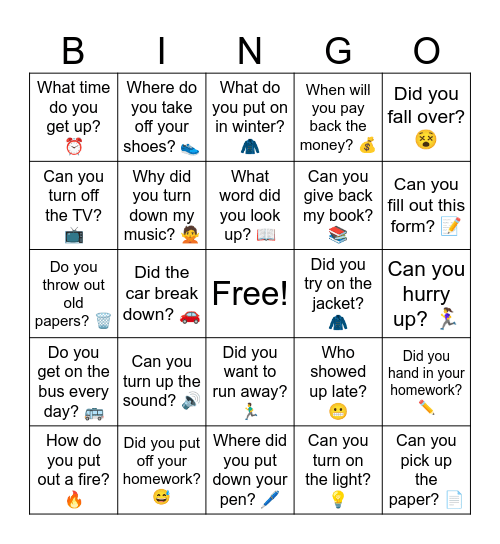 | B | I | N | G | O |
|---|---|---|---|---|
| What time do you get up? ⏰ | Where do you take off your shoes? 👟 | What do you put on in winter? 🧥 | When will you pay back the money? 💰 | Did you fall over? 😵 |
| Can you turn off the TV? 📺 | Why did you turn down my music? 🙅 | What word did you look up? 📖 | Can you give back my book? 📚 | Can you fill out this form? 📝 |
| Do you throw out old papers? 🗑️ | Did the car break down? 🚗 | Free! | Did you try on the jacket? 🧥 | Can you hurry up? 🏃‍♀️ |
| Do you get on the bus every day? 🚌 | Can you turn up the sound? 🔊 | Did you want to run away? 🏃 | Who showed up late? 😬 | Did you hand in your homework? ✏️ |
| How do you put out a fire? 🔥 | Did you put off your homework? 😅 | Where did you put down your pen? 🖊️ | Can you turn on the light? 💡 | Can you pick up the paper? 📄 |